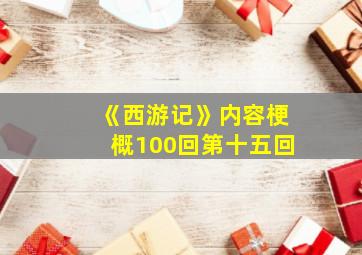 《西游记》内容梗概100回第十五回